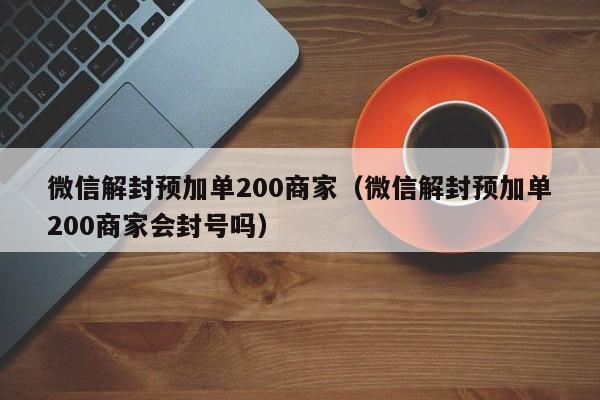 微信解封预加单200商家（微信解封预加单200商家会封号吗）